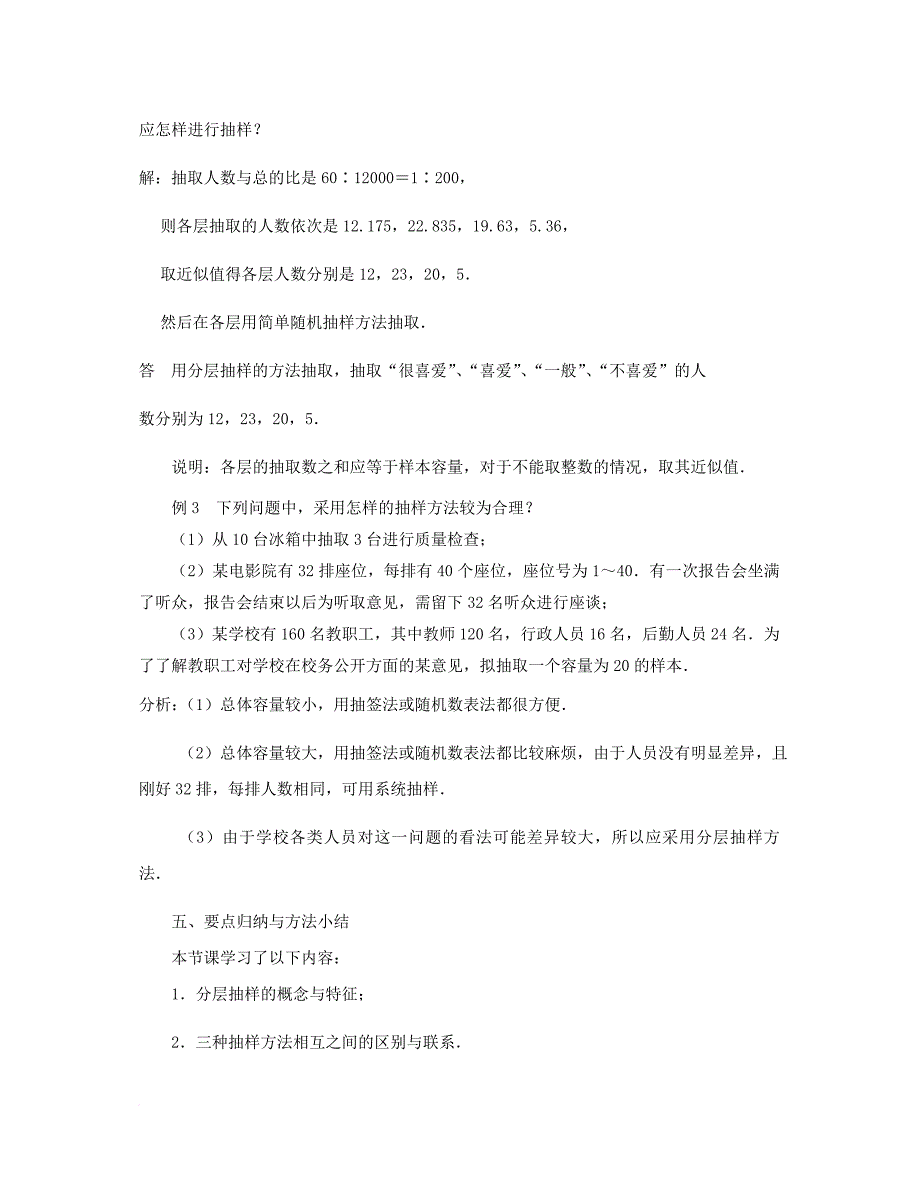 应怎样进行抽样？

解：抽取人数与总的比是 60∶12000＝1∶200，

则各层抽取的人数依次是 12.175，22.835，19.63，5.36，

取近似值得各层人数分别是 12，23，20，5．

然后在各层用简单随机抽样方法抽取．

答　用分层抽样的方法抽取，抽取“很喜爱”、“喜爱”、“一般”、“不喜爱”的人数分别为 12，23，20，5．

说明：各层的抽取数之和应等于样本容量，对于不能取整数的情况，取其近似值．

例 3　下列问题中，采用怎样的抽样方法较为合理？

（1）从 10 台冰箱中抽取 3 台进行质量检查；

（2）某电影院有 32 排座位，每排有 40 个座位，座位号为 1～40．有一次报告会坐满了听众，报告会结束以后为听取意见，需留下 32 名听众进行座谈；

（3）某学校有 160 名教职工，其中教师 120 名，行政人员 16 名，后勤人员 24 名．为了了解教职工对学校在校务公开方面的某意见，拟抽取一个容量为 20 的样本．

分析：（1）总体容量较小，用抽签法或随机数表法都很方便．

（2）总体容量较大，用抽签法或随机数表法都比较麻烦，由于人员没有明显差异，且刚好 32 排，每排人数相同，可用系统抽样．

（3）由于学校各类人员对这一问题的看法可能差异较大，所以应采用分层抽样方法．

五、要点归纳与方法小结

本节课学习了以下内容：

1．分层抽样的概念与特征；

2．三种抽样方法相互之间的区别与联系．